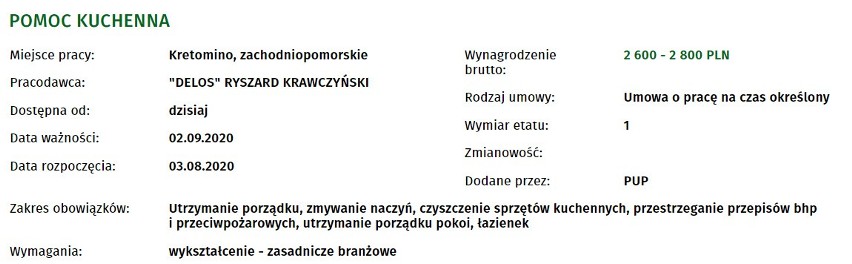 POMOC KUCHENNA

Miejsce pracy: Kretomino, zachodniopomorskie

Pracodawca: "DELOS" RYSZARD KRAWCZYŃSKI

Dostępna od: dzisiaj

Data ważności: 02.09.2020

Data rozpoczęcia: 03.08.2020

Wynagrodzenie brutto: 2 600 - 2 800 PLN

Rodzaj umowy: Umowa o pracę na czas określony

Wymiar etatu: 1

Zmianowość:

Dodane przez: PUP

Zakres obowiązków: Utrzymanie porządku, zmywanie naczyń, czyszczenie sprzętów kuchennych, przestrzeganie przepisów bhp i przeciwpożarowych, utrzymanie porządku pokoi, łazienek

Wymagania: wykształcenie - zasadnicze branżowe